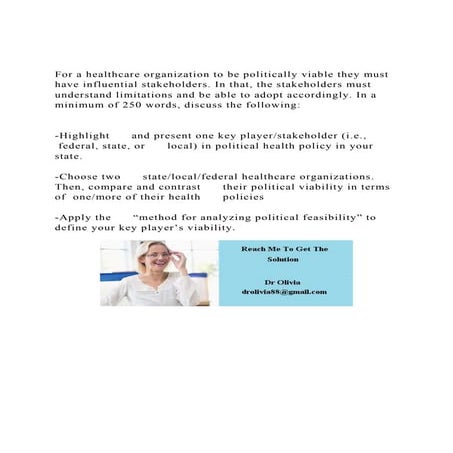 For a healthcare organization to be politically viable they must have influential stakeholders. In that, the stakeholders must understand limitations and be able to adopt accordingly. In a minimum of 250 words, discuss the following:

-Highlight and present one key player/stakeholder (i.e., federal, state, or local) in political health policy in your state.

-Choose two state/local/federal healthcare organizations. Then, compare and contrast their political viability in terms of one/more of their health policies

-Apply the "method for analyzing political feasibility" to define your key player's viability.

Reach Me To Get The Solution

Dr Olivia
drolivia88@gmail.com